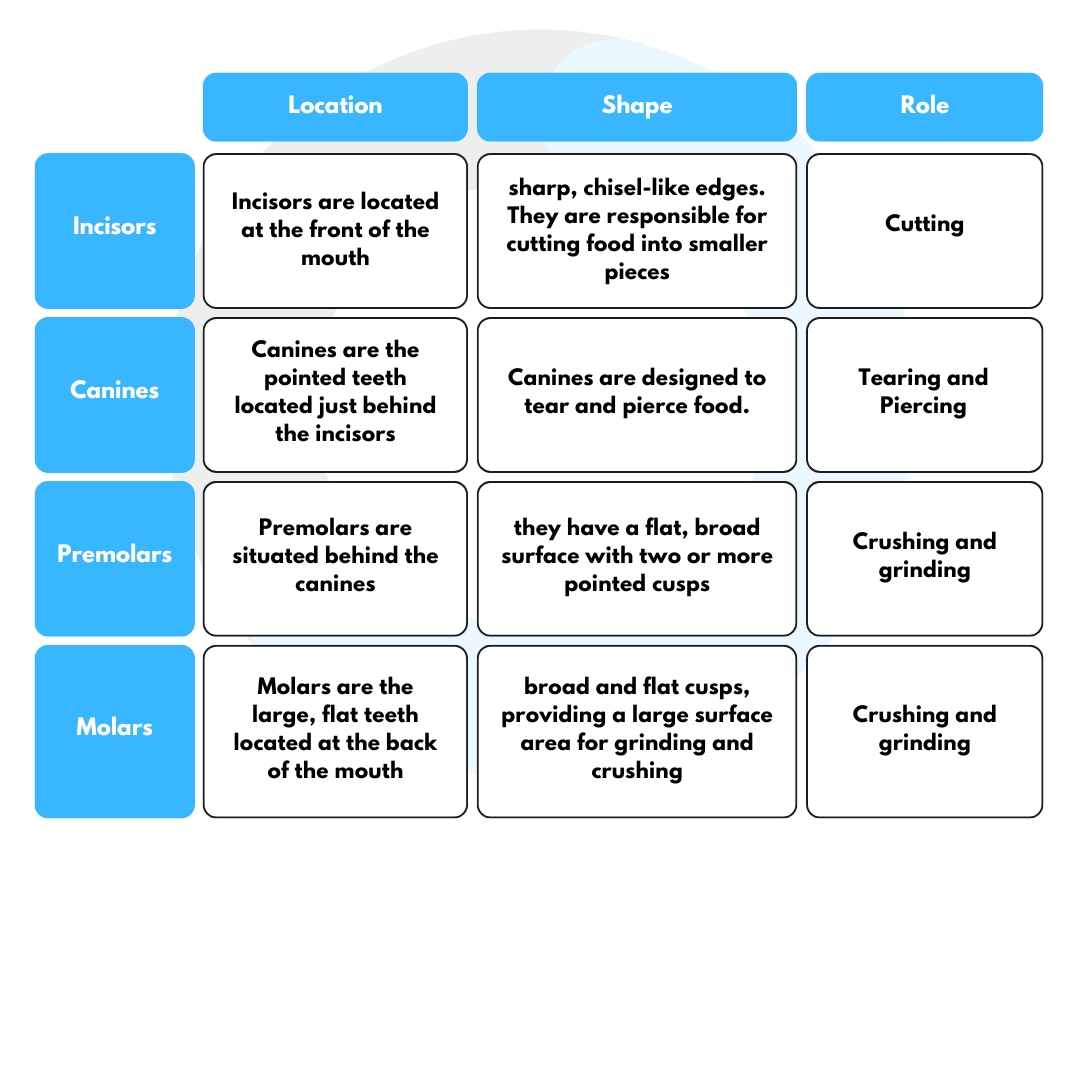 |  | Location | Shape | Role |
|---|---|---|---|
| Incisors | Incisors are located at the front of the mouth | sharp, chisel-like edges. They are responsible for cutting food into smaller pieces | Cutting |
| Canines | Canines are the pointed teeth located just behind the incisors | Canines are designed to tear and pierce food. | Tearing and Piercing |
| Premolars | Premolars are situated behind the canines | they have a flat, broad surface with two or more pointed cusps | Crushing and grinding |
| Molars | Molars are the large, flat teeth located at the back of the mouth | broad and flat cusps, providing a large surface area for grinding and crushing | Crushing and grinding |